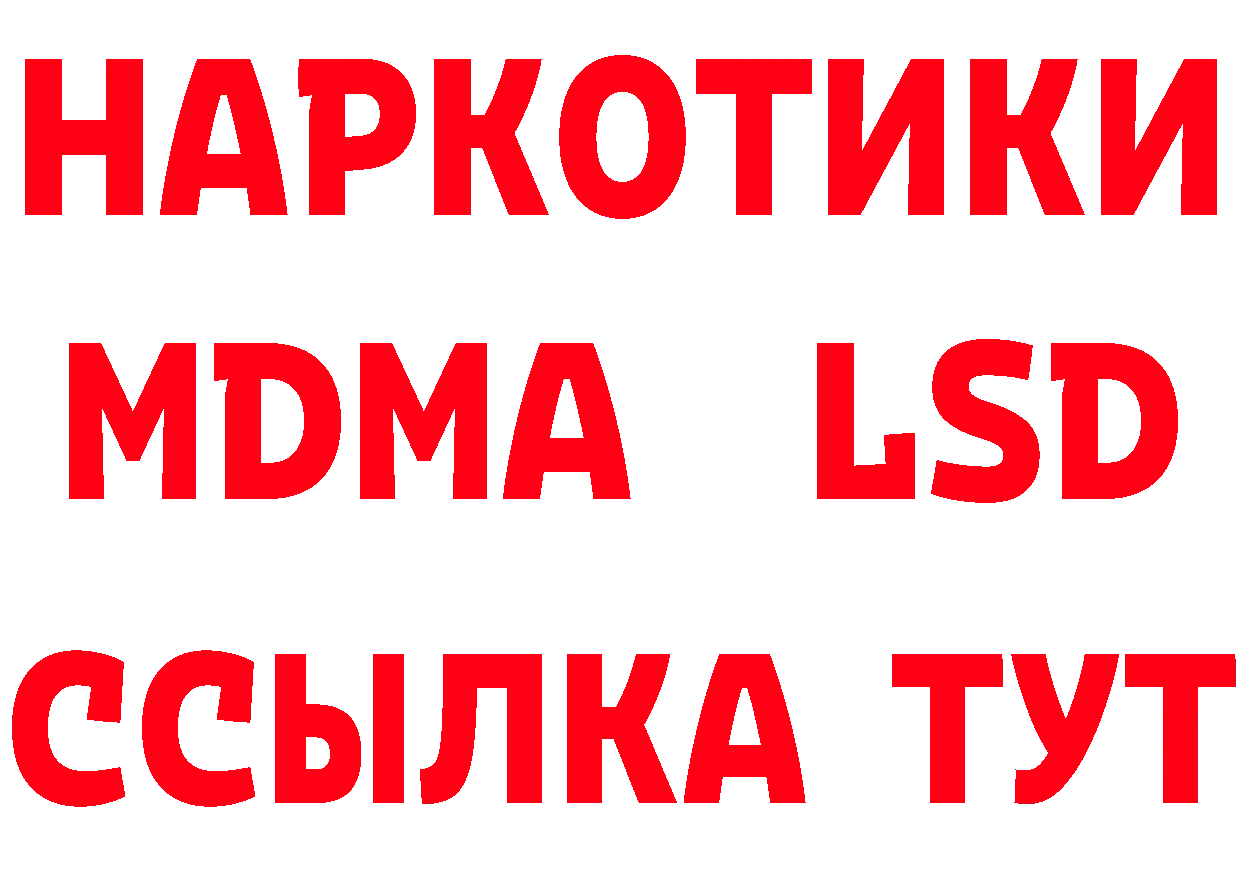 НАРКОТИКИ
MDMA LSD
ССЫЛКА ТУТ